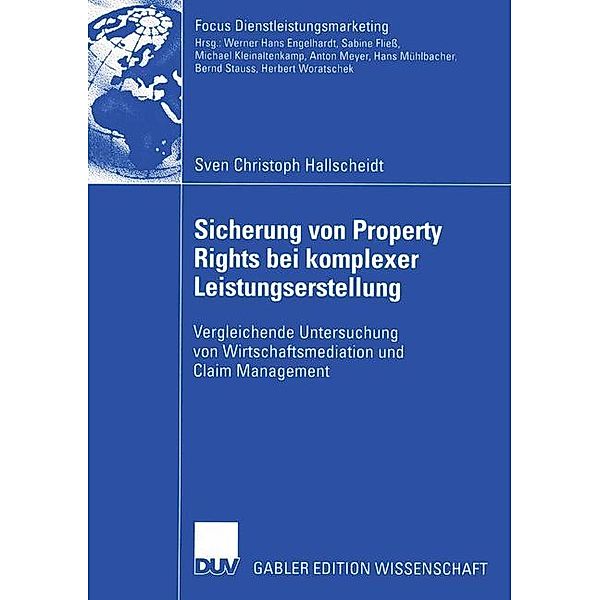 Focus Dienstleistungsmarketing
Hrsg.: Werner Hans Engelhardt, Sabine Fließ, Michael Kleinaltenkamp, Anton Meyer, Hans Mühlbacher, Bernd Stauss, Herbert Woratschek

Sven Christoph Hallscheidt

Sicherung von Property Rights bei komplexer Leistungserstellung

Vergleichende Untersuchung von Wirtschaftsmediation und Claim Management

DUV GABLER EDITION WISSENSCHAFT